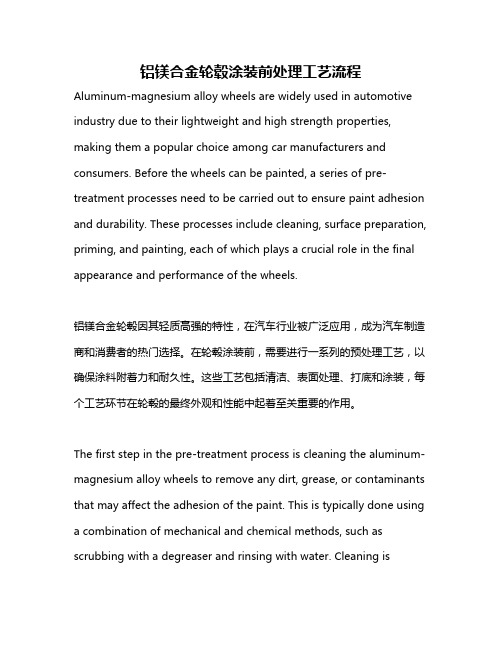 铝镁合金轮毂涂装前处理工艺流程

Aluminum-magnesium alloy wheels are widely used in automotive industry due to their lightweight and high strength properties, making them a popular choice among car manufacturers and consumers. Before the wheels can be painted, a series of pre-treatment processes need to be carried out to ensure paint adhesion and durability. These processes include cleaning, surface preparation, priming, and painting, each of which plays a crucial role in the final appearance and performance of the wheels.

铝镁合金轮毂因其轻质高强的特性，在汽车行业被广泛应用，成为汽车制造商和消费者的热门选择。在轮毂涂装前，需要进行一系列的预处理工艺，以确保涂料附着力和耐久性。这些工艺包括清洁、表面处理、打底和涂装，每个工艺环节在轮毂的最终外观和性能中起着至关重要的作用。

The first step in the pre-treatment process is cleaning the aluminum-magnesium alloy wheels to remove any dirt, grease, or contaminants that may affect the adhesion of the paint. This is typically done using a combination of mechanical and chemical methods, such as scrubbing with a degreaser and rinsing with water. Cleaning is